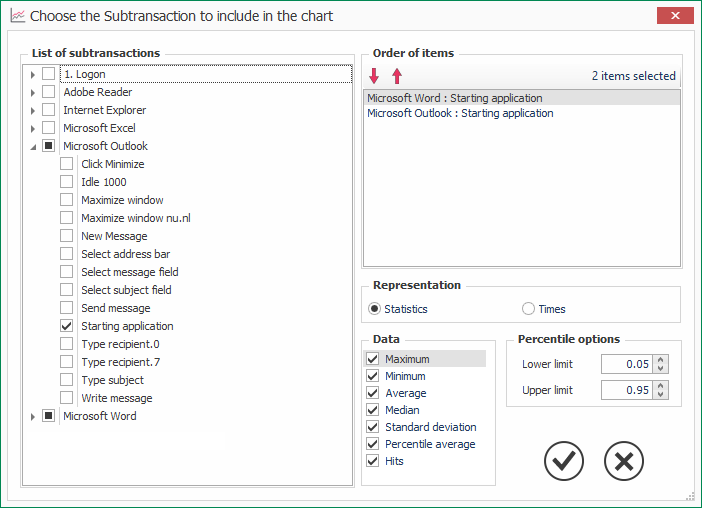 Choose the Subtransaction to include in the chart

List of subtransactions

1. Logon
Adobe Reader
Internet Explorer
Microsoft Excel
Microsoft Outlook
Click Minimize
Idle 1000
Maximize window
Maximize window nu.nl
New Message
Select address bar
Select message field
Select subject field
Send message
Starting application
Type recipient.0
Type recipient.7
Type subject
Write message
Microsoft Word

Order of items

2 items selected

Microsoft Word : Starting application
Microsoft Outlook : Starting application

Representation

Statistics
Times

Data

Maximum
Minimum
Average
Median
Standard deviation
Percentile average
Hits

Percentile options

Lower limit 0.05
Upper limit 0.95